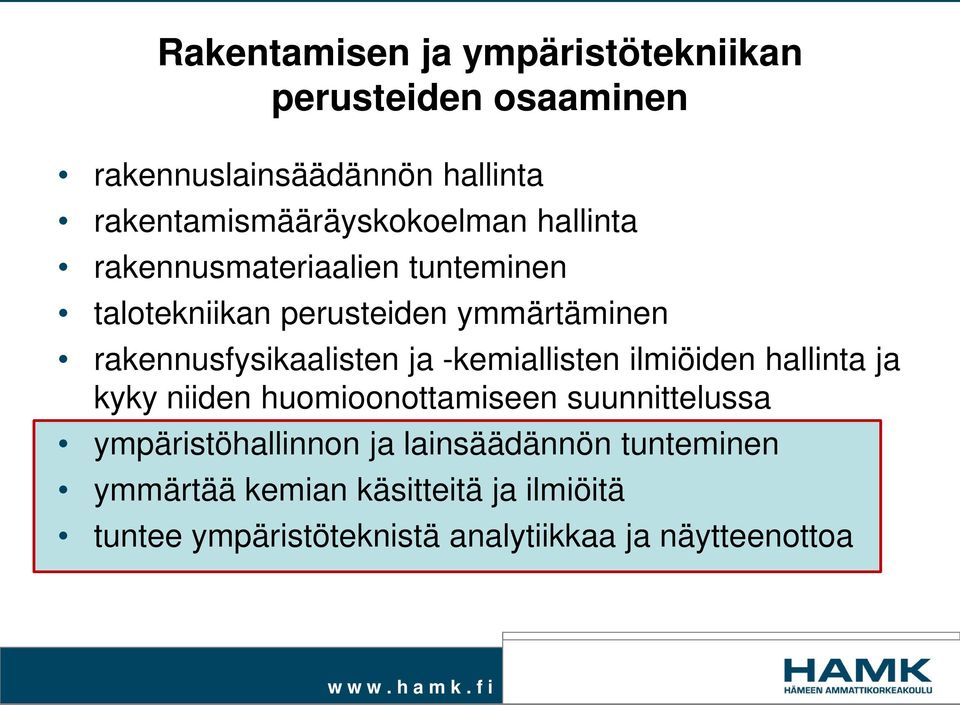 Rakentamisen ja ympäristötekniikan perusteiden osaaminen

• rakennuslainsäädännön hallinta
• rakentamismääräyskokoelman hallinta
• rakennusmateriaalien tunteminen
• talotekniikan perusteiden ymmärtäminen
• rakennusfysikaalisten ja -kemiallisten ilmiöiden hallinta ja kyky niiden huomioonottamiseen suunnittelussa
• ympäristöhallinnon ja lainsäädännön tunteminen
• ymmärtää kemian käsitteitä ja ilmiöitä
• tuntee ympäristöteknistä analytiikkaa ja näytteenottoa

www.hamk.fi

HAMK
HÄMEEN AMMATTIKORKEAKOULU